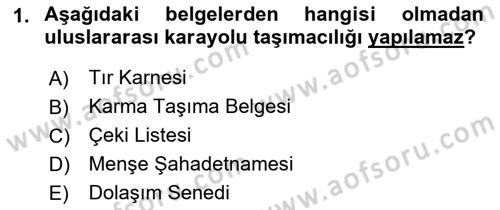 1. Aşağıdaki belgelerden hangisi olmadan uluslararası karayolu taşımacılığı yapılamaz?

A) Tır Karnesi
B) Karma Taşıma Belgesi
C) Çeki Listesi
D) Menşe Şahadetnamesi
E) Dolaşım Senedi

www.aofsoru.com
www.aofsoru.com
www.aofsoru.com
www.aofsoru.com